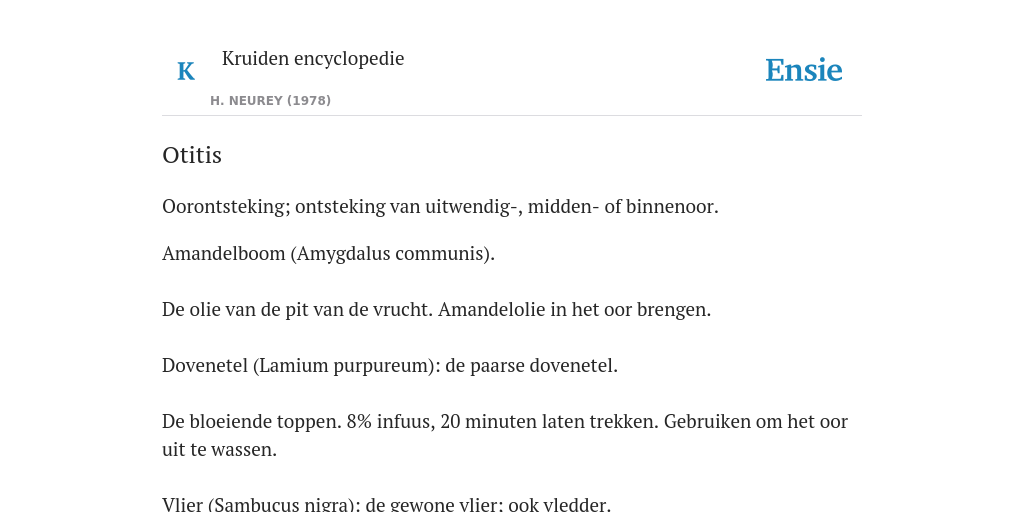 K

Kruiden encyclopedie

H. NEUREY (1978)

Ensie

Otitis

Oorontsteking; ontsteking van uitwendig-, midden- of binnenoor.

Amandelboom (Amygdalus communis).

De olie van de pit van de vrucht. Amandelolie in het oor brengen.

Dovenetel (Lamium purpureum): de paarse dovenetel.

De bloeiende toppen. 8% infuus, 20 minuten laten trekken. Gebruiken om het oor uit te wassen.

Vlier (Sambucus nigra): de gewone vlier; ook vledder.